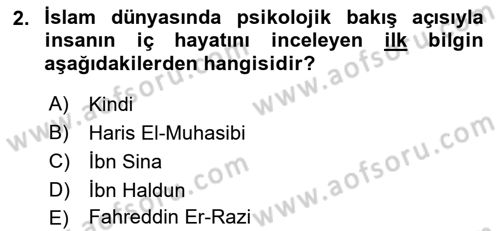 2. İslam dünyasında psikolojik bakış açısıyla insanın iç hayatını inceleyen ilk bilgin aşağıdakilerden hangisidir?

A) Kindi
B) Haris El-Muhasibi
C) İbn Sina
D) İbn Haldun
E) Fahreddin Er-Razi

www.aofsoru.com
www.aofsoru.com
www.aofsoru.com
www.aofsoru.com
www.aofsoru.com